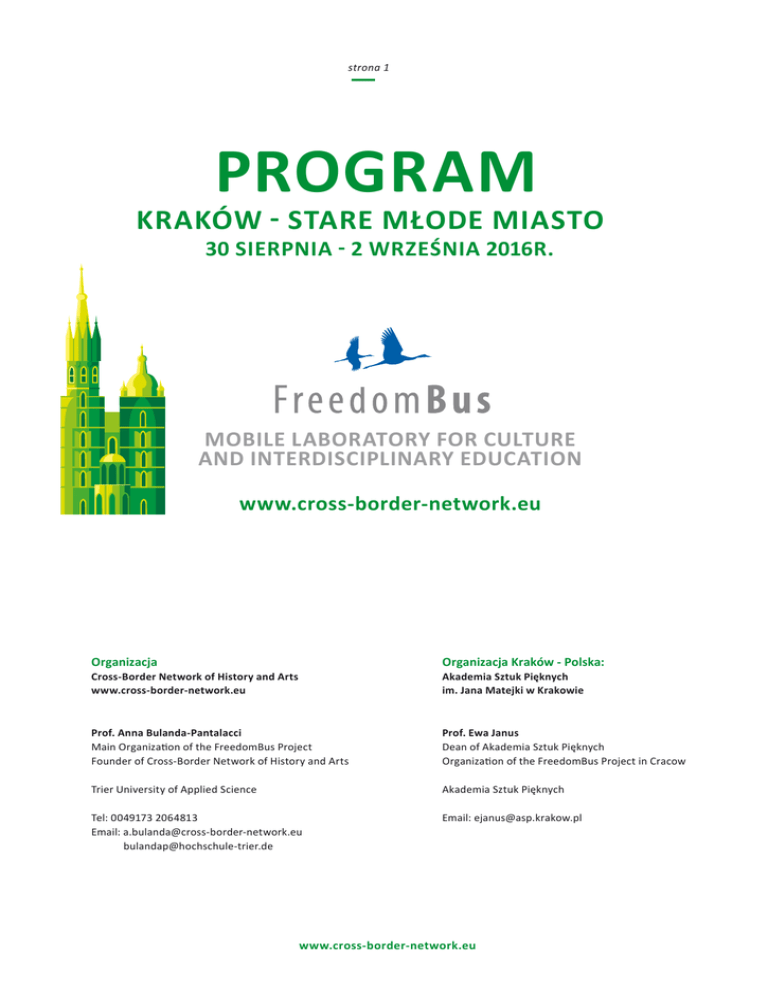 strona 1

PROGRAM

KRAKÓW - STARE MŁODE MIASTO

30 SIERPNIA - 2 WRZEŚNIA 2016R.

FreedomBus

MOBILE LABORATORY FOR CULTURE AND INTERDISCIPLINARY EDUCATION

www.cross-border-network.eu

Organizacja
Cross-Border Network of History and Arts
www.cross-border-network.eu

Prof. Anna Bulanda-Pantalacci
Main Organization of the FreedomBus Project
Founder of Cross-Border Network of History and Arts

Trier University of Applied Science

Tel: 0049173 2064813
Email: a.bulanda@cross-border-network.eu
bulandap@hochschule-trier.de

Organizacja Kraków - Polska:
Akademia Sztuk Pięknych
im. Jana Matejki w Krakowie

Prof. Ewa Janus
Dean of Akademia Sztuk Pięknych
Organization of the FreedomBus Project in Cracow

Akademia Sztuk Pięknych

Email: ejanus@asp.krakow.pl

www.cross-border-network.eu